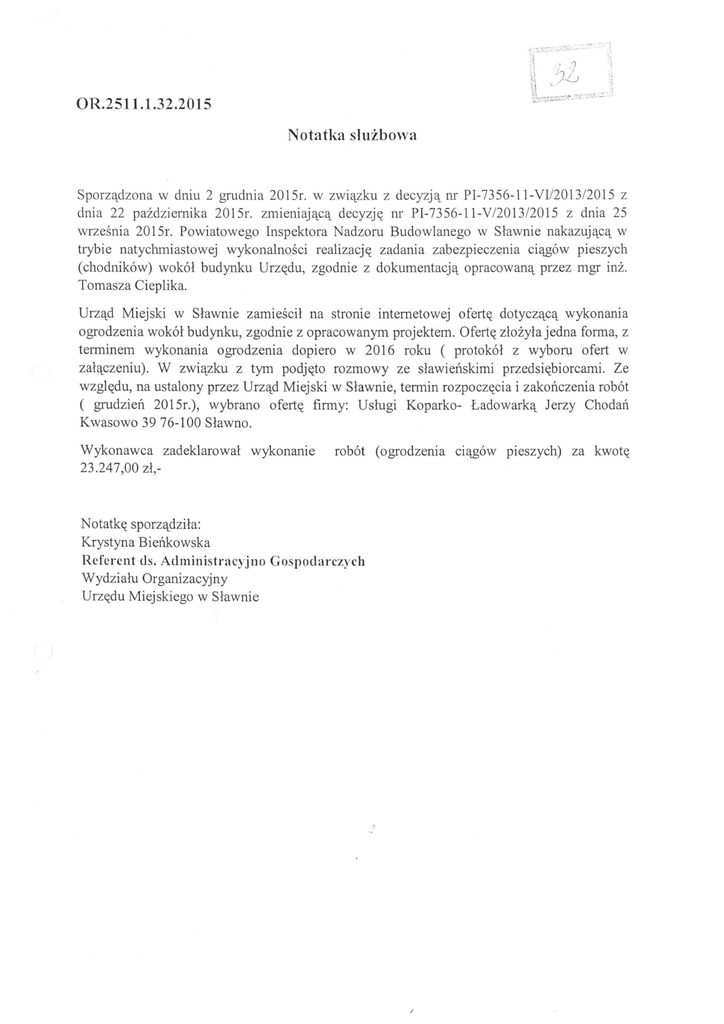 32

OR.2511.1.32.2015

Notatka służbowa

Sporządzona w dniu 2 grudnia 2015r. w związku z decyzją nr PI-7356-11-VI/2013/2015 z dnia 22 października 2015r. zmieniającą decyzję nr PI-7356-11-V/2013/2015 z dnia 25 września 2015r. Powiatowego Inspektora Nadzoru Budowlanego w Sławnie nakazującą w trybie natychmiastowej wykonalności realizację zadania zabezpieczenia ciągów pieszych (chodników) wokół budynku Urzędu, zgodnie z dokumentacją opracowaną przez mgr inż. Tomasza Cieplika.

Urząd Miejski w Sławnie zamieścił na stronie internetowej ofertę dotyczącą wykonania ogrodzenia wokół budynku, zgodnie z opracowanym projektem. Ofertę złożyła jedna forma, z terminem wykonania ogrodzenia dopiero w 2016 roku ( protokół z wyboru ofert w załączeniu). W związku z tym podjęto rozmowy ze sławieńskimi przedsiębiorcami. Ze względu, na ustalony przez Urząd Miejski w Sławnie, termin rozpoczęcia i zakończenia robót ( grudzień 2015r.), wybrano ofertę firmy: Usługi Koparko- Ładowarką Jerzy Chodań Kwasowo 39 76-100 Sławno.

Wykonawca zadeklarował wykonanie robót (ogrodzenia ciągów pieszych) za kwotę 23.247,00 zł,-

Notatkę sporządziła:
Krystyna Bieńkowska
Referent ds. Administracyjno Gospodarczych
Wydziału Organizacyjny
Urzędu Miejskiego w Sławnie